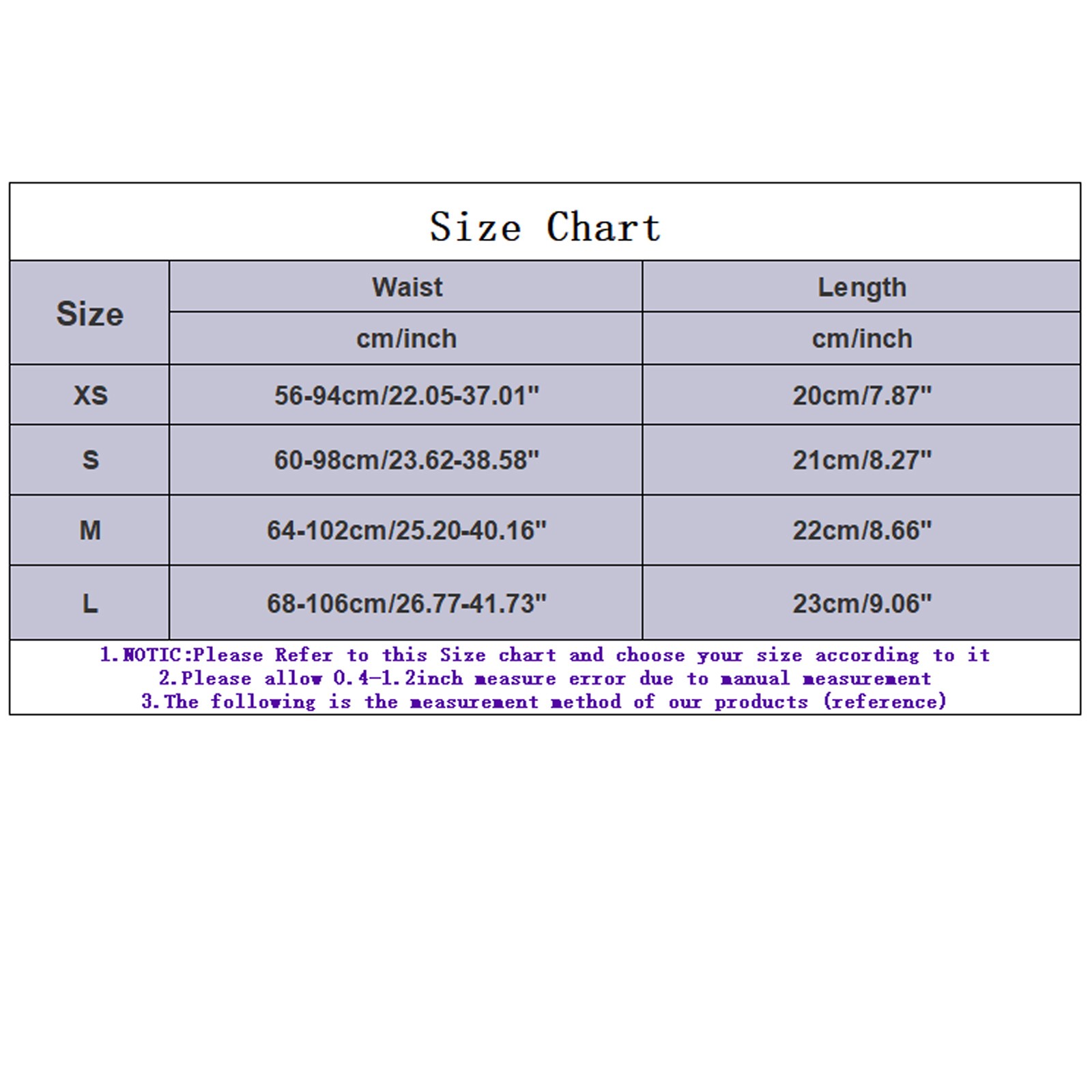 Size Chart

| Size | Waist | Length |
|---|---|---|
| | cm/inch | cm/inch |
| XS | 56-94cm/22.05-37.01" | 20cm/7.87" |
| S | 60-98cm/23.62-38.58" | 21cm/8.27" |
| M | 64-102cm/25.20-40.16" | 22cm/8.66" |
| L | 68-106cm/26.77-41.73" | 23cm/9.06" |

1.NOTIC:Please Refer to this Size chart and choose your size according to it
2.Please allow 0.4-1.2inch measure error due to manual measurement
3.The following is the measurement method of our products (reference)